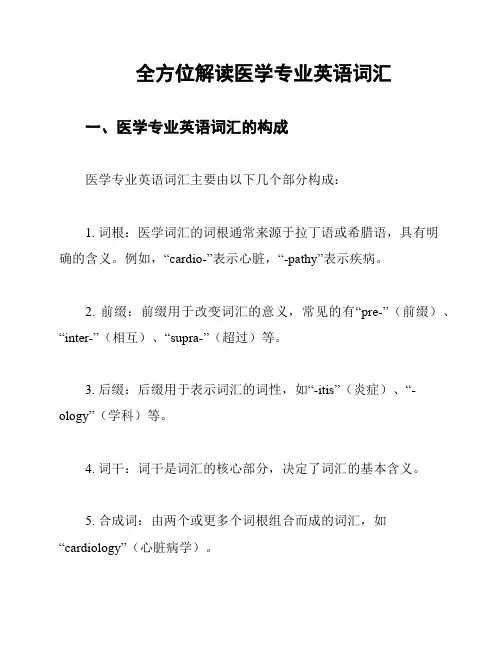 全方位解读医学专业英语词汇

一、医学专业英语词汇的构成

医学专业英语词汇主要由以下几个部分构成：

1. 词根：医学词汇的词根通常来源于拉丁语或希腊语，具有明确的含义。例如，“cardio-”表示心脏，“-pathy”表示疾病。

2. 前缀：前缀用于改变词汇的意义，常见的有“pre-”（前缀）、“inter-”（相互）、“supra-”（超过）等。

3. 后缀：后缀用于表示词汇的词性，如“-itis”（炎症）、“-ology”（学科）等。

4. 词干：词干是词汇的核心部分，决定了词汇的基本含义。

5. 合成词：由两个或更多个词根组合而成的词汇，如“cardiology”（心脏病学）。